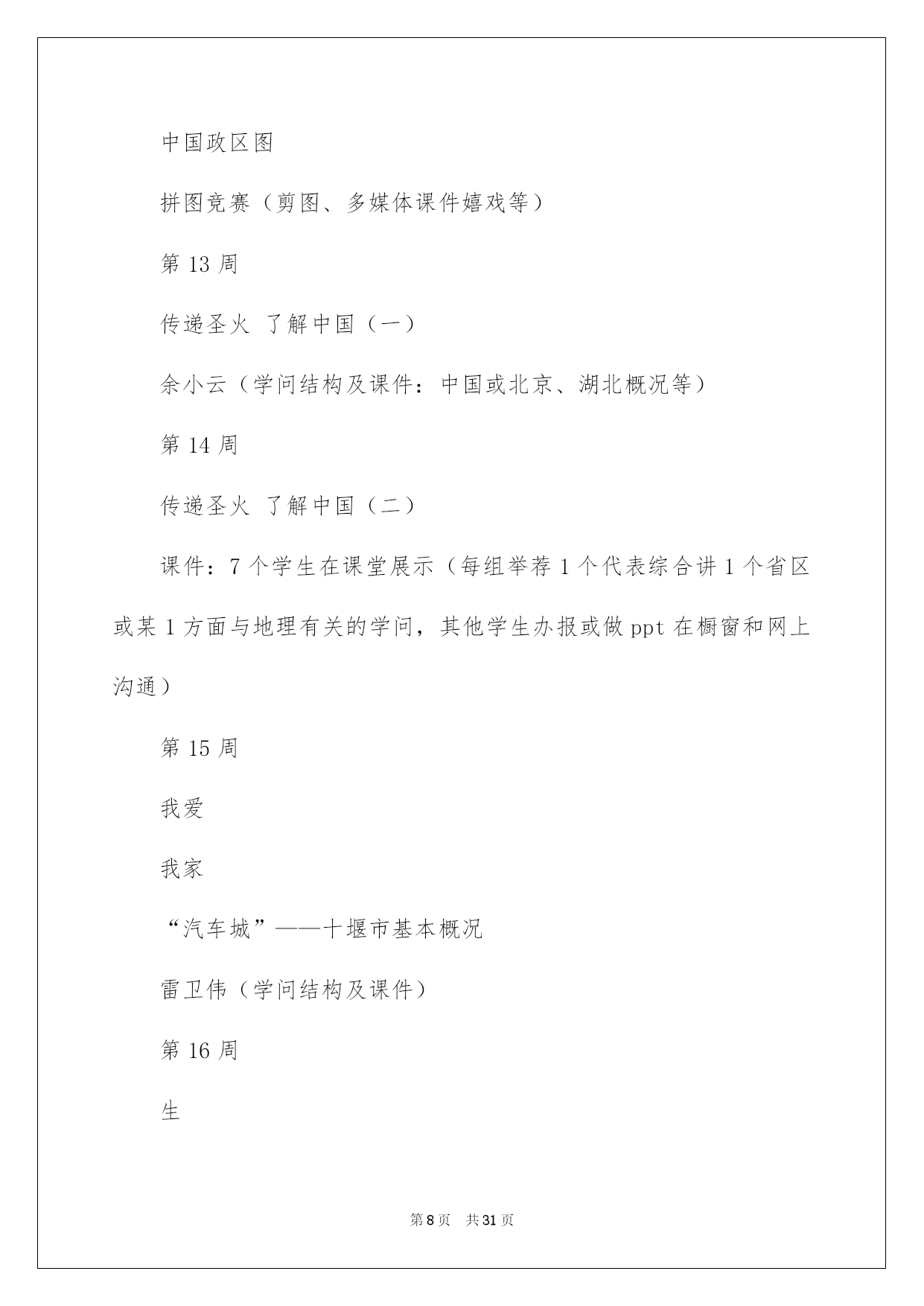 中国政区图

拼图竞赛（剪图、多媒体课件嬉戏等）

第 13 周

传递圣火 了解中国（一）

余小云（学问结构及课件：中国或北京、湖北概况等）

第 14 周

传递圣火 了解中国（二）

课件：7 个学生在课堂展示（每组举荐 1 个代表综合讲 1 个省区或某 1 方面与地理有关的学问，其他学生办报或做 ppt 在橱窗和网上沟通）

第 15 周

我爱

我家

“汽车城”——十堰市基本概况

雷卫伟（学问结构及课件）

第 16 周

生

第 8 页　共 31 页